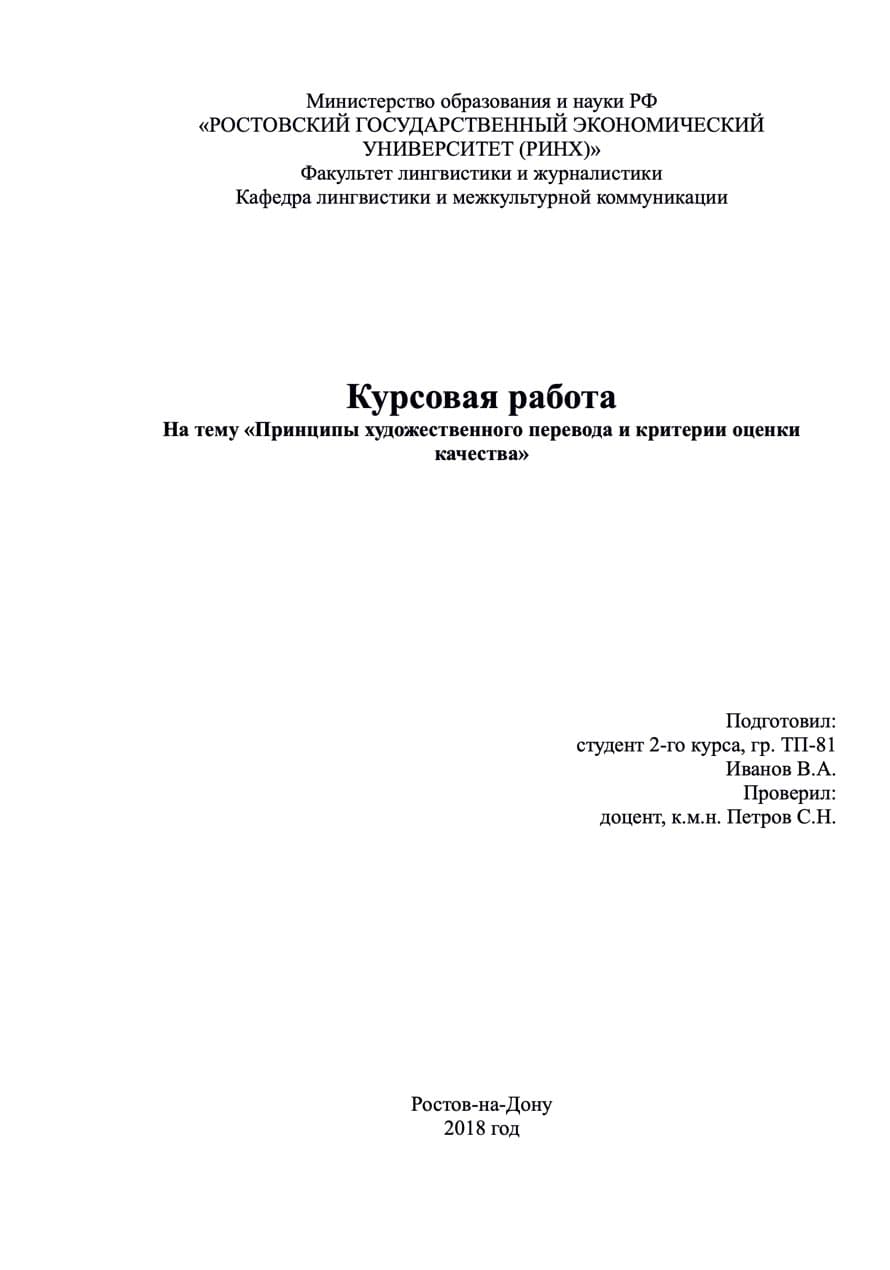 Министерство образования и науки РФ
«РОСТОВСКИЙ ГОСУДАРСТВЕННЫЙ ЭКОНОМИЧЕСКИЙ УНИВЕРСИТЕТ (РИНХ)»
Факультет лингвистики и журналистики
Кафедра лингвистики и межкультурной коммуникации

Курсовая работа
На тему «Принципы художественного перевода и критерии оценки качества»

Подготовил:
студент 2-го курса, гр. ТП-81
Иванов В.А.
Проверил:
доцент, к.м.н. Петров С.Н.

Ростов-на-Дону
2018 год